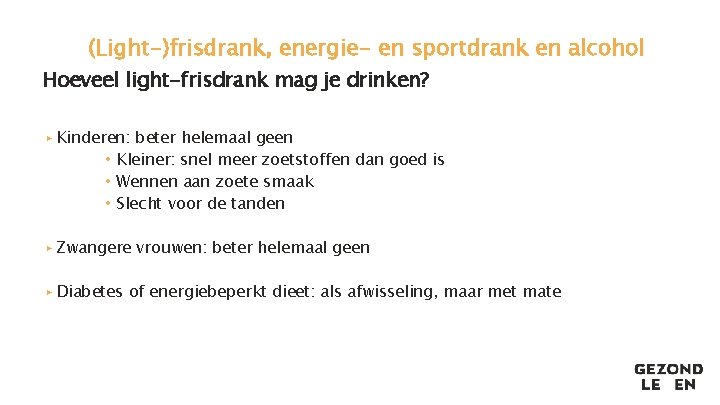 (Light-)frisdrank, energie- en sportdrank en alcohol

Hoeveel light-frisdrank mag je drinken?

▸ Kinderen: beter helemaal geen

• Kleiner: snel meer zoetstoffen dan goed is
• Wennen aan zoete smaak
• Slecht voor de tanden

▸ Zwangere vrouwen: beter helemaal geen

▸ Diabetes of energiebeperkt dieet: als afwisseling, maar met mate

GEZOND
LE EN